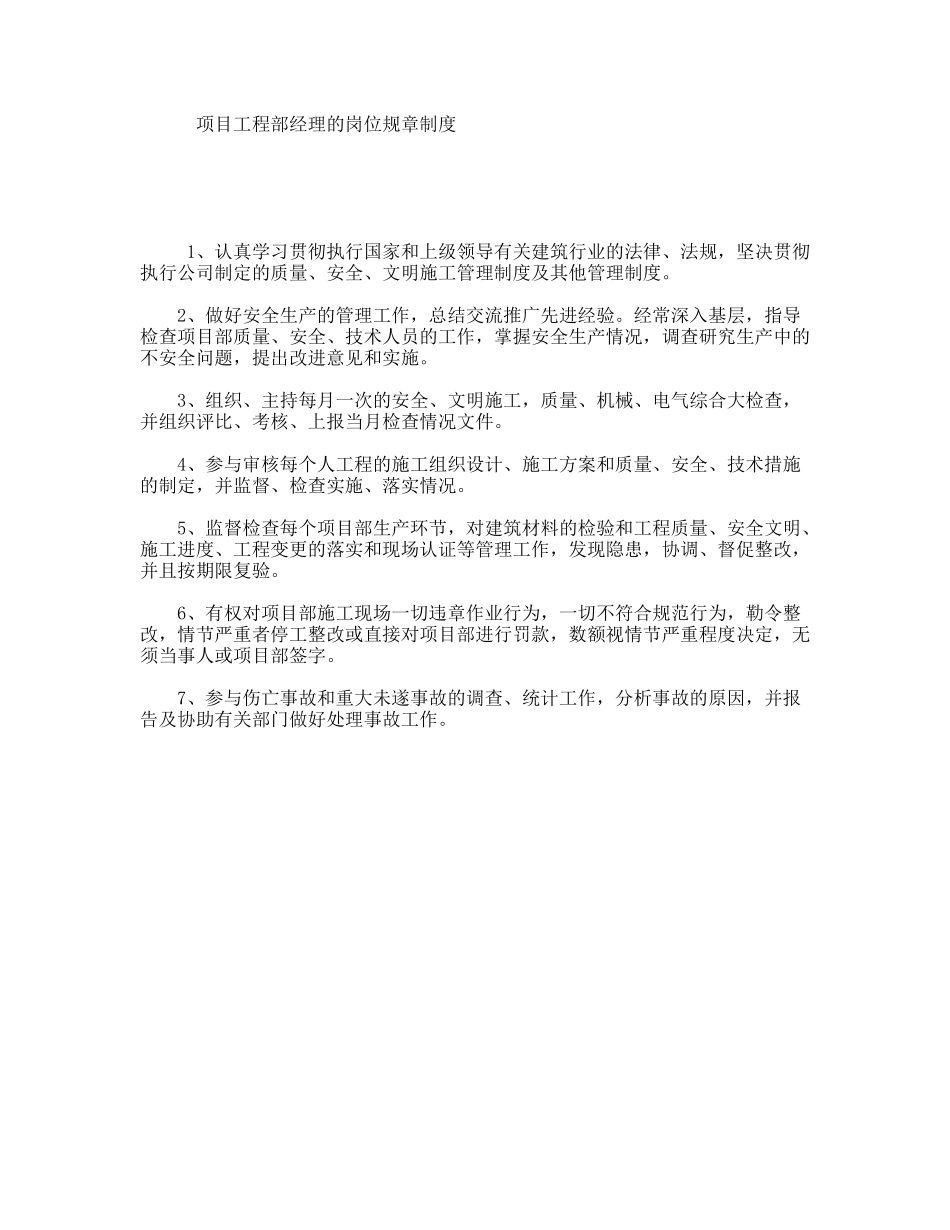 项目工程部经理的岗位规章制度

1、认真学习贯彻执行国家和上级领导有关建筑行业的法律、法规，坚决贯彻执行公司制定的质量、安全、文明施工管理制度及其他管理制度。

2、做好安全生产的管理工作，总结交流推广先进经验。经常深入基层，指导检查项目部质量、安全、技术人员的工作，掌握安全生产情况，调查研究生产中的不安全问题，提出改进意见和实施。

3、组织、主持每月一次的安全、文明施工，质量、机械、电气综合大检查，并组织评比、考核、上报当月检查情况文件。

4、参与审核每个人工程的施工组织设计、施工方案和质量、安全、技术措施的制定，并监督、检查实施、落实情况。

5、监督检查每个项目部生产环节，对建筑材料的检验和工程质量、安全文明、施工进度、工程变更的落实和现场认证等管理工作，发现隐患，协调、督促整改，并且按期限复验。

6、有权对项目部施工现场一切违章作业行为，一切不符合规范行为，勒令整改，情节严重者停工整改或直接对项目部进行罚款，数额视情节严重程度决定，无须当事人或项目部签字。

7、参与伤亡事故和重大未遂事故的调查、统计工作，分析事故的原因，并报告及协助有关部门做好处理事故工作。